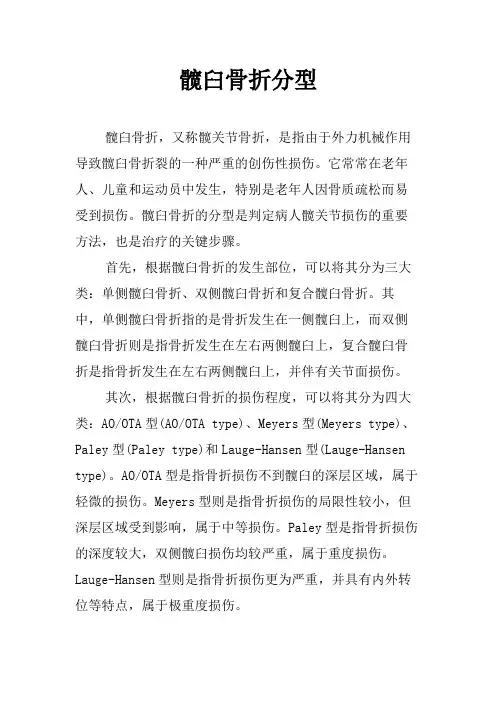 髋臼骨折分型

髋臼骨折，又称髋关节骨折，是指由于外力机械作用导致髋臼骨折裂的一种严重的创伤性损伤。它常常在老年人、儿童和运动员中发生，特别是老年人因骨质疏松而易受到损伤。髋臼骨折的分型是判定病人髋关节损伤的重要方法，也是治疗的关键步骤。

首先，根据髋臼骨折的发生部位，可以将其分为三大类：单侧髋臼骨折、双侧髋臼骨折和复合髋臼骨折。其中，单侧髋臼骨折指的是骨折发生在一侧髋臼上，而双侧髋臼骨折则是指骨折发生在左右两侧髋臼上，复合髋臼骨折是指骨折发生在左右两侧髋臼上，并伴有关节面损伤。

其次，根据髋臼骨折的损伤程度，可以将其分为四大类：AO/OTA 型(AO/OTA type)、Meyers 型(Meyers type)、Paley 型(Paley type)和 Lauge-Hansen 型(Lauge-Hansen type)。AO/OTA 型是指骨折损伤不到髋臼的深层区域，属于轻微的损伤。Meyers 型则是指骨折损伤的局限性较小，但深层区域受到影响，属于中等损伤。Paley 型是指骨折损伤的深度较大，双侧髋臼损伤均较严重，属于重度损伤。Lauge-Hansen 型则是指骨折损伤更为严重，并具有内外转位等特点，属于极重度损伤。